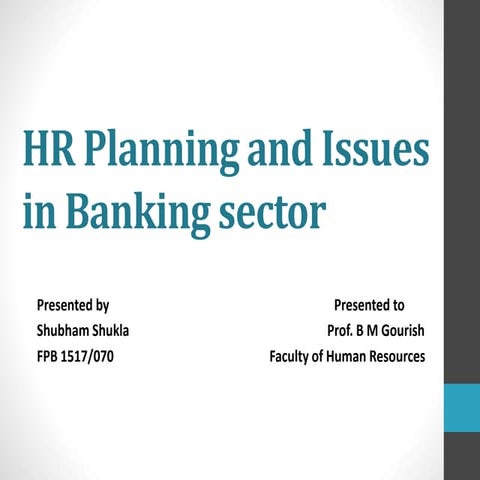 HR Planning and Issues in Banking sector

Presented by
Shubham Shukla
FPB 1517/070

Presented to
Prof. B M Gourish
Faculty of Human Resources